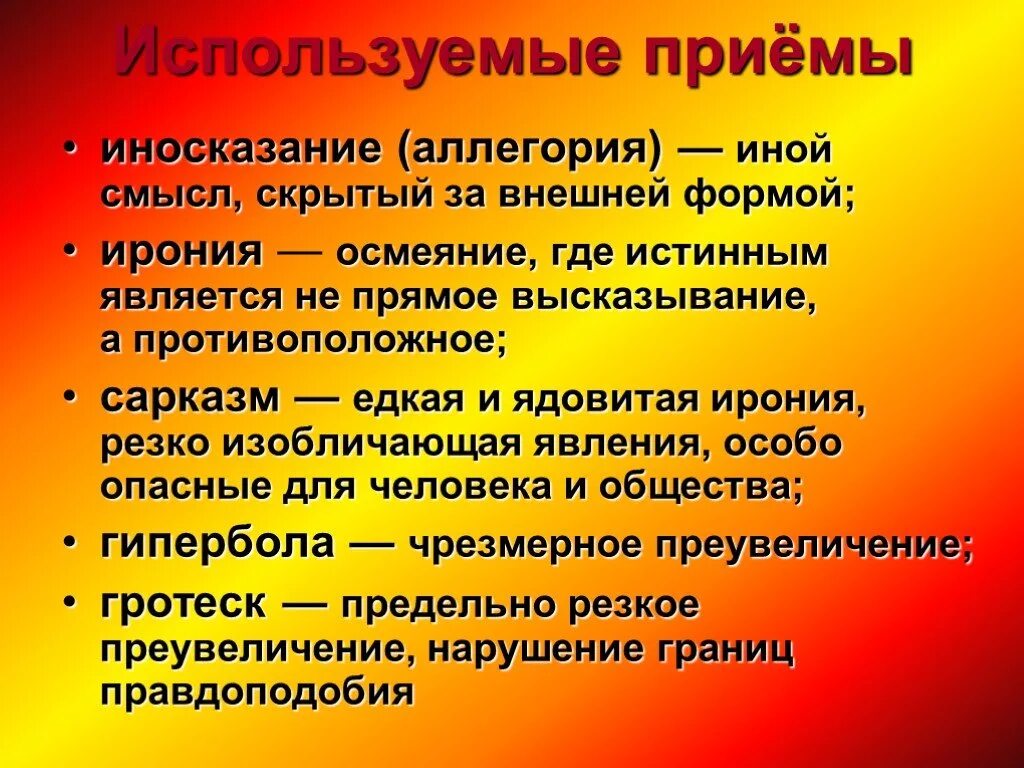 Используемые приёмы

• иносказание (аллегория) — иной смысл, скрытый за внешней формой;
• ирония — осмеяние, где истинным является не прямое высказывание, а противоположное;
• сарказм — едкая и ядовитая ирония, резко изобличающая явления, особо опасные для человека и общества;
• гипербола — чрезмерное преувеличение;
• гротеск — предельно резкое преувеличение, нарушение границ правдоподобия